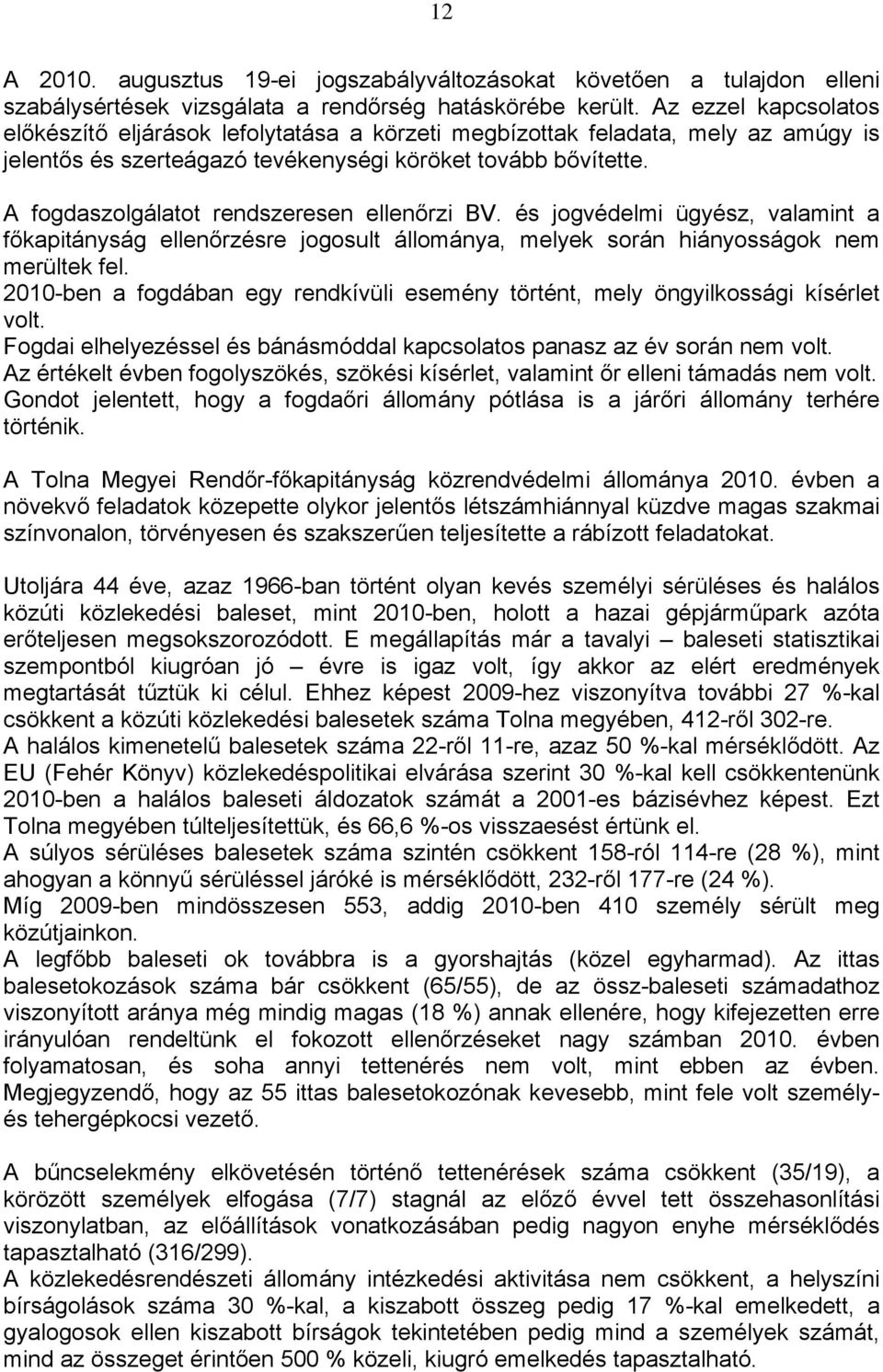 12

A 2010. augusztus 19-ei jogszabályváltozásokat követően a tulajdon elleni szabálysértések vizsgálata a rendőrség hatáskörébe került. Az ezzel kapcsolatos előkészítő eljárások lefolytatása a körzeti megbízottak feladata, mely az amúgy is jelentős és szerteágazó tevékenységi köröket tovább bővítette.

A fogdaszolgálatot rendszeresen ellenőrzi BV. és jogvédelmi ügyész, valamint a főkapitányság ellenőrzésre jogosult állománya, melyek során hiányosságok nem merültek fel.
2010-ben a fogdában egy rendkívüli esemény történt, mely öngyilkossági kísérlet volt.
Fogdai elhelyezéssel és bánásmóddal kapcsolatos panasz az év során nem volt.
Az értékelt évben fogolyszökés, szökési kísérlet, valamint őr elleni támadás nem volt.
Gondot jelentett, hogy a fogdaőri állomány pótlása is a járőri állomány terhére történik.

A Tolna Megyei Rendőr-főkapitányság közrendvédelmi állománya 2010. évben a növekvő feladatok közepette olykor jelentős létszámhiánnyal küzdve magas szakmai színvonalon, törvényesen és szakszerűen teljesítette a rábízott feladatokat.

Utoljára 44 éve, azaz 1966-ban történt olyan kevés személyi sérüléses és halálos közúti közlekedési baleset, mint 2010-ben, holott a hazai gépjárműpark azóta erőteljesen megsokszorozódott. E megállapítás már a tavalyi – baleseti statisztikai szempontból kiugróan jó – évre is igaz volt, így akkor az elért eredmények megtartását tűztük ki célul. Ehhez képest 2009-hez viszonyítva további 27 %-kal csökkent a közúti közlekedési balesetek száma Tolna megyében, 412-ről 302-re.
A halálos kimenetelű balesetek száma 22-ről 11-re, azaz 50 %-kal mérséklődött. Az EU (Fehér Könyv) közlekedéspolitikai elvárása szerint 30 %-kal kell csökkentenünk 2010-ben a halálos baleseti áldozatok számát a 2001-es bázisévhez képest. Ezt Tolna megyében túlteljesítettük, és 66,6 %-os visszaesést értünk el.
A súlyos sérüléses balesetek száma szintén csökkent 158-ról 114-re (28 %), mint ahogyan a könnyű sérüléssel járóké is mérséklődött, 232-ről 177-re (24 %).
Míg 2009-ben mindösszesen 553, addig 2010-ben 410 személy sérült meg közútjainkon.
A legfőbb baleseti ok továbbra is a gyorshajtás (közel egyharmad). Az ittas balesetokozások száma bár csökkent (65/55), de az össz-baleseti számadathoz viszonyított aránya még mindig magas (18 %) annak ellenére, hogy kifejezetten erre irányulóan rendeltünk el fokozott ellenőrzéseket nagy számban 2010. évben folyamatosan, és soha annyi tettenérés nem volt, mint ebben az évben. Megjegyzendő, hogy az 55 ittas balesetokozónak kevesebb, mint fele volt személy- és tehergépkocsi vezető.

A bűncselekmény elkövetésén történő tettenérések száma csökkent (35/19), a körözött személyek elfogása (7/7) stagnál az előző évvel tett összehasonlítási viszonylatban, az előállítások vonatkozásában pedig nagyon enyhe mérséklődés tapasztalható (316/299).
A közlekedésrendészeti állomány intézkedési aktivitása nem csökkent, a helyszíni bírságolások száma 30 %-kal, a kiszabott összeg pedig 17 %-kal emelkedett, a gyalogosok ellen kiszabott bírságok tekintetében pedig mind a személyek számát, mind az összeget érintően 500 % közeli, kiugró emelkedés tapasztalható.